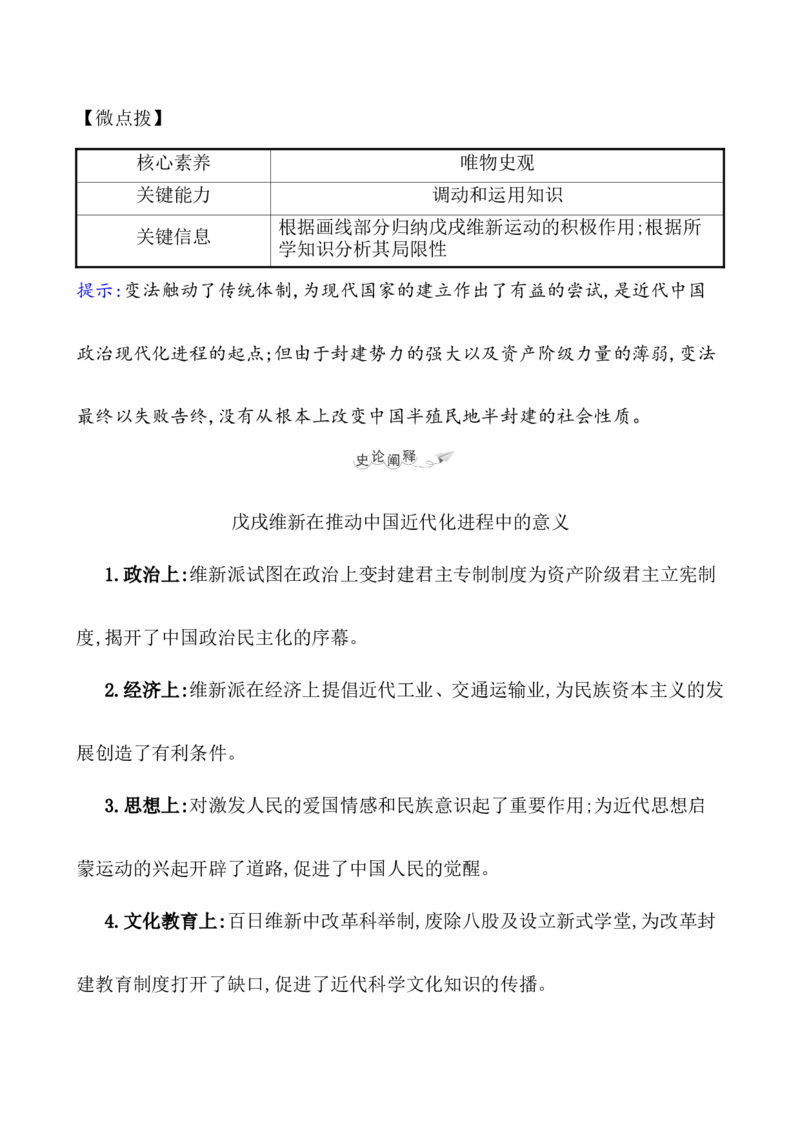 【微点拨】

| 核心素养 | 唯物史观 |
|---|---|
| 关键能力 | 调动和运用知识 |
| 关键信息 | 根据画线部分归纳戊戌维新运动的积极作用;根据所学知识分析其局限性 |

提示:变法触动了传统体制,为现代国家的建立作出了有益的尝试,是近代中国政治现代化进程的起点;但由于封建势力的强大以及资产阶级力量的薄弱,变法最终以失败告终,没有从根本上改变中国半殖民地半封建的社会性质。

史论阐释

戊戌维新在推动中国近代化进程中的意义

1.政治上:维新派试图在政治上变封建君主专制制度为资产阶级君主立宪制度,揭开了中国政治民主化的序幕。

2.经济上:维新派在经济上提倡近代工业、交通运输业,为民族资本主义的发展创造了有利条件。

3.思想上:对激发人民的爱国情感和民族意识起了重要作用;为近代思想启蒙运动的兴起开辟了道路,促进了中国人民的觉醒。

4.文化教育上:百日维新中改革科举制,废除八股及设立新式学堂,为改革封建教育制度打开了缺口,促进了近代科学文化知识的传播。